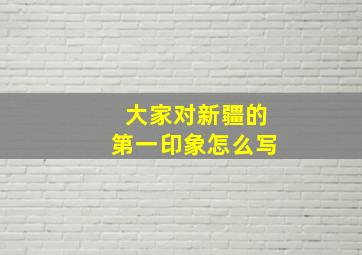 大家对新疆的
第一印象怎么写